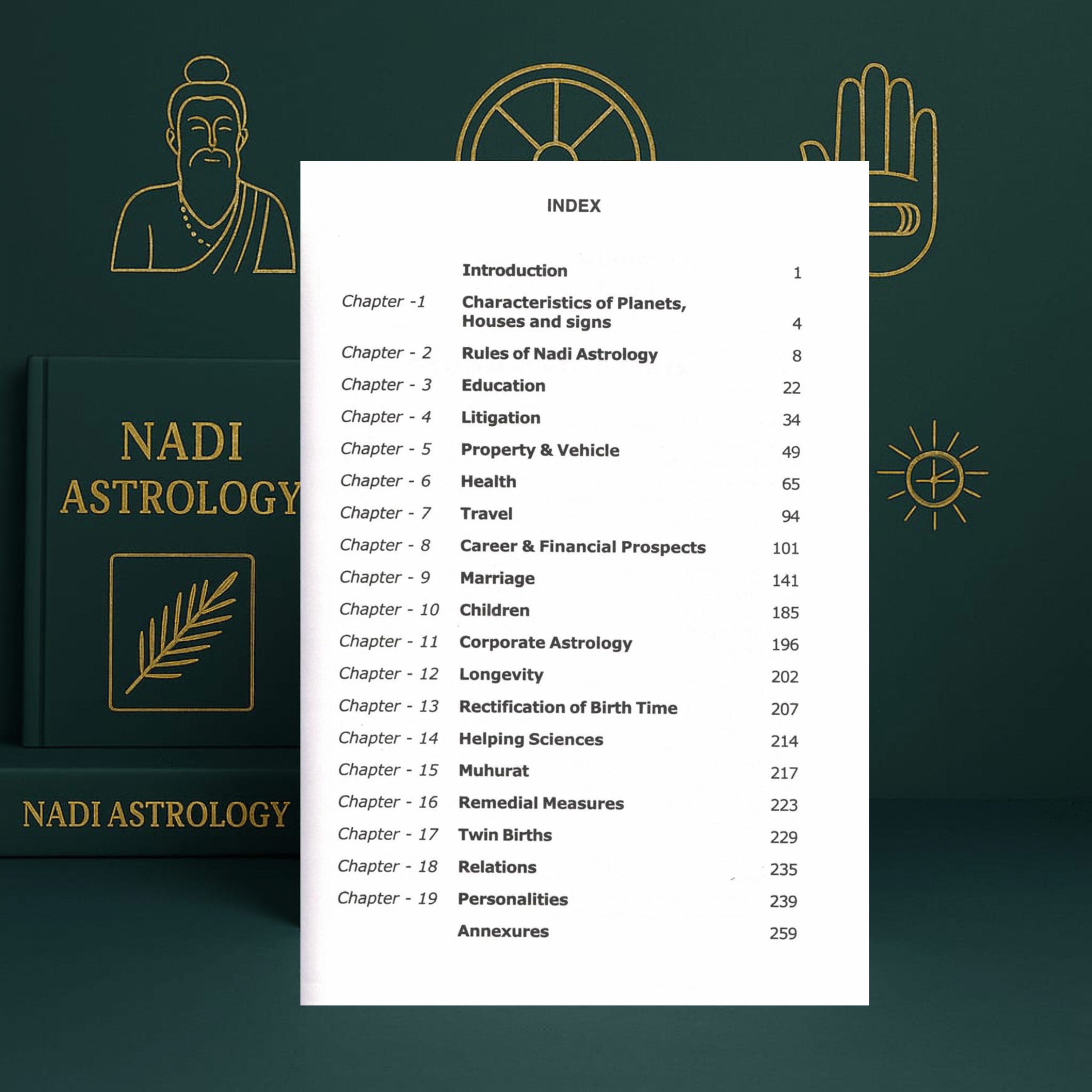 NADI ASTROLOGY

NADI ASTROLOGY

INDEX

| | | |
|---|---|---|
| | Introduction | 1 |
| Chapter -1 | Characteristics of Planets, Houses and signs | 4 |
| Chapter - 2 | Rules of Nadi Astrology | 8 |
| Chapter - 3 | Education | 22 |
| Chapter - 4 | Litigation | 34 |
| Chapter - 5 | Property & Vehicle | 49 |
| Chapter - 6 | Health | 65 |
| Chapter - 7 | Travel | 94 |
| Chapter - 8 | Career & Financial Prospects | 101 |
| Chapter - 9 | Marriage | 141 |
| Chapter - 10 | Children | 185 |
| Chapter - 11 | Corporate Astrology | 196 |
| Chapter - 12 | Longevity | 202 |
| Chapter - 13 | Rectification of Birth Time | 207 |
| Chapter - 14 | Helping Sciences | 214 |
| Chapter - 15 | Muhurat | 217 |
| Chapter - 16 | Remedial Measures | 223 |
| Chapter - 17 | Twin Births | 229 |
| Chapter - 18 | Relations | 235 |
| Chapter - 19 | Personalities | 239 |
| | Annexures | 259 |